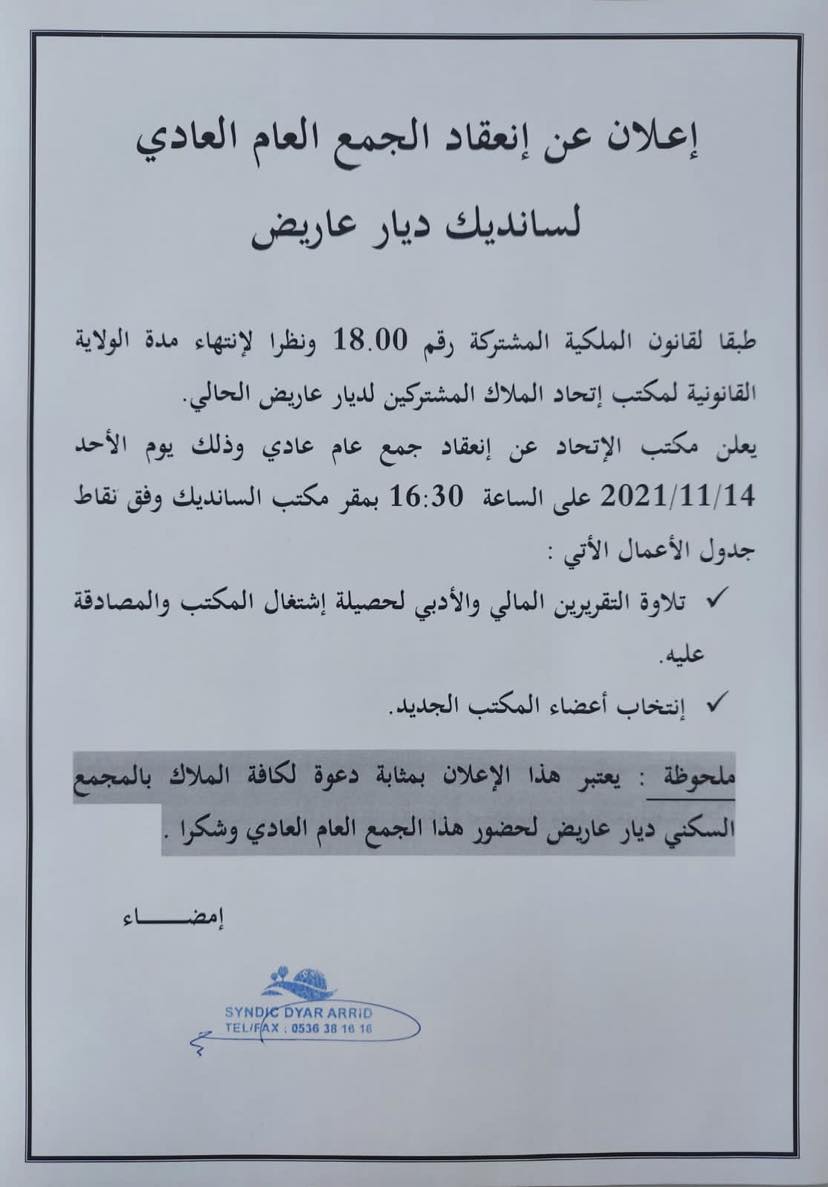 إعلان عن إنعقاد الجمع العام العادي

لسانديك ديار عاريض

طبقا لقانون الملكية المشتركة رقم 18.00 ونظرا لإنتهاء مدة الولاية القانونية لمكتب إتحاد الملاك المشتركين لديار عاريض الحالي.

يعلن مكتب الإتحاد عن إنعقاد جمع عام عادي وذلك يوم الأحد 2021/11/14 على الساعة 16:30 بمقر مكتب السانديك وفق نقاط جدول الأعمال الأتي :

✓ تلاوة التقريرين المالي والأدبي لحصيلة إشتغال المكتب والمصادقة عليه.

✓ إنتخاب أعضاء المكتب الجديد.

ملحوظة : يعتبر هذا الإعلان بمثابة دعوة لكافة الملاك بالمجمع السكني ديار عاريض لحضور هذا الجمع العام العادي وشكرا .

إمضـــــاء

SYNDIC DYAR ARRID
TEL/FAX : 0536 38 16 16